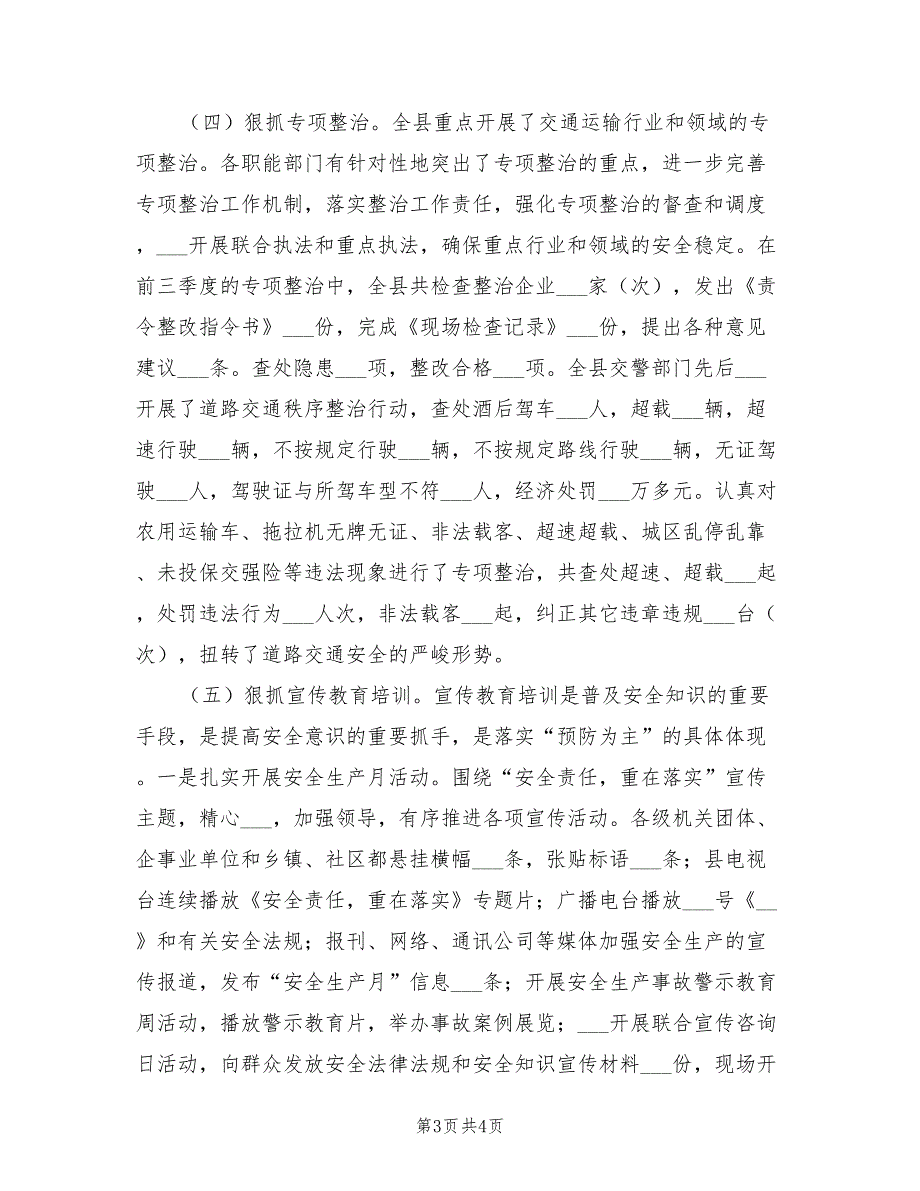 （四）狠抓专项整治。全县重点开展了交通运输行业和领域的专项整治。各职能部门有针对性地突出了专项整治的重点，进一步完善专项整治工作机制，落实整治工作责任，强化专项整治的督查和调度，___开展联合执法和重点执法，确保重点行业和领域的安全稳定。在前三季度的专项整治中，全县共检查整治企业___家（次），发出《责令整改指令书》___份，完成《现场检查记录》___份，提出各种意见建议___条。查处隐患___项，整改合格___项。全县交警部门先后___开展了道路交通秩序整治行动，查处酒后驾车___人，超载___辆，超速行驶___辆，不按规定行驶___辆，不按规定路线行驶___辆，无证驾驶___人，驾驶证与所驾车型不符___人，经济处罚___万多元。认真对农用运输车、拖拉机无牌无证、非法载客、超速超载、城区乱停乱靠、未投保交强险等违法现象进行了专项整治，共查处超速、超载___起，处罚违法行为___人次，非法载客___起，纠正其它违章违规___台（次），扭转了道路交通安全的严峻形势。

（五）狠抓宣传教育培训。宣传教育培训是普及安全知识的重要手段，是提高安全意识的重要抓手，是落实“预防为主”的具体体现。一是扎实开展安全生产月活动。围绕“安全责任，重在落实”宣传主题，精心___，加强领导，有序推进各项宣传活动。各级机关团体、企事业单位和乡镇、社区都悬挂横幅___条，张贴标语___条；县电视台连续播放《安全责任，重在落实》专题片；广播电台播放___号《__》和有关安全法规；报刊、网络、通讯公司等媒体加强安全生产的宣传报道，发布“安全生产月”信息___条；开展安全生产事故警示教育周活动，播放警示教育片，举办事故案例展览；___开展联合宣传咨询日活动，向群众发放安全法律法规和安全知识宣传材料___份，现场开

第3页 共4页